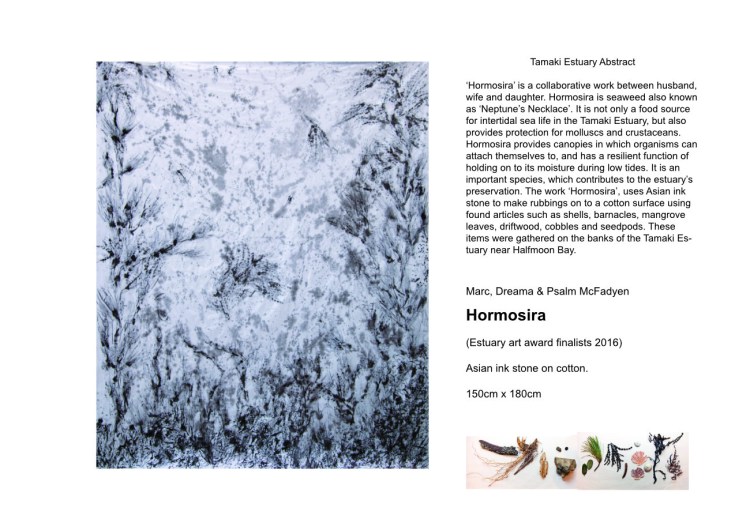 Tamaki Estuary Abstract

'Hormosira' is a collaborative work between husband, wife and daughter. Hormosira is seaweed also known as 'Neptune's Necklace'. It is not only a food source for intertidal sea life in the Tamaki Estuary, but also provides protection for molluscs and crustaceans. Hormosira provides canopies in which organisms can attach themselves to, and has a resilient function of holding on to its moisture during low tides. It is an important species, which contributes to the estuary's preservation. The work 'Hormosira', uses Asian ink stone to make rubbings on to a cotton surface using found articles such as shells, barnacles, mangrove leaves, driftwood, cobbles and seedpods. These items were gathered on the banks of the Tamaki Estuary near Halfmoon Bay.

Marc, Dreama & Psalm McFadyen

Hormosira

(Estuary art award finalists 2016)

Asian ink stone on cotton.

150cm x 180cm